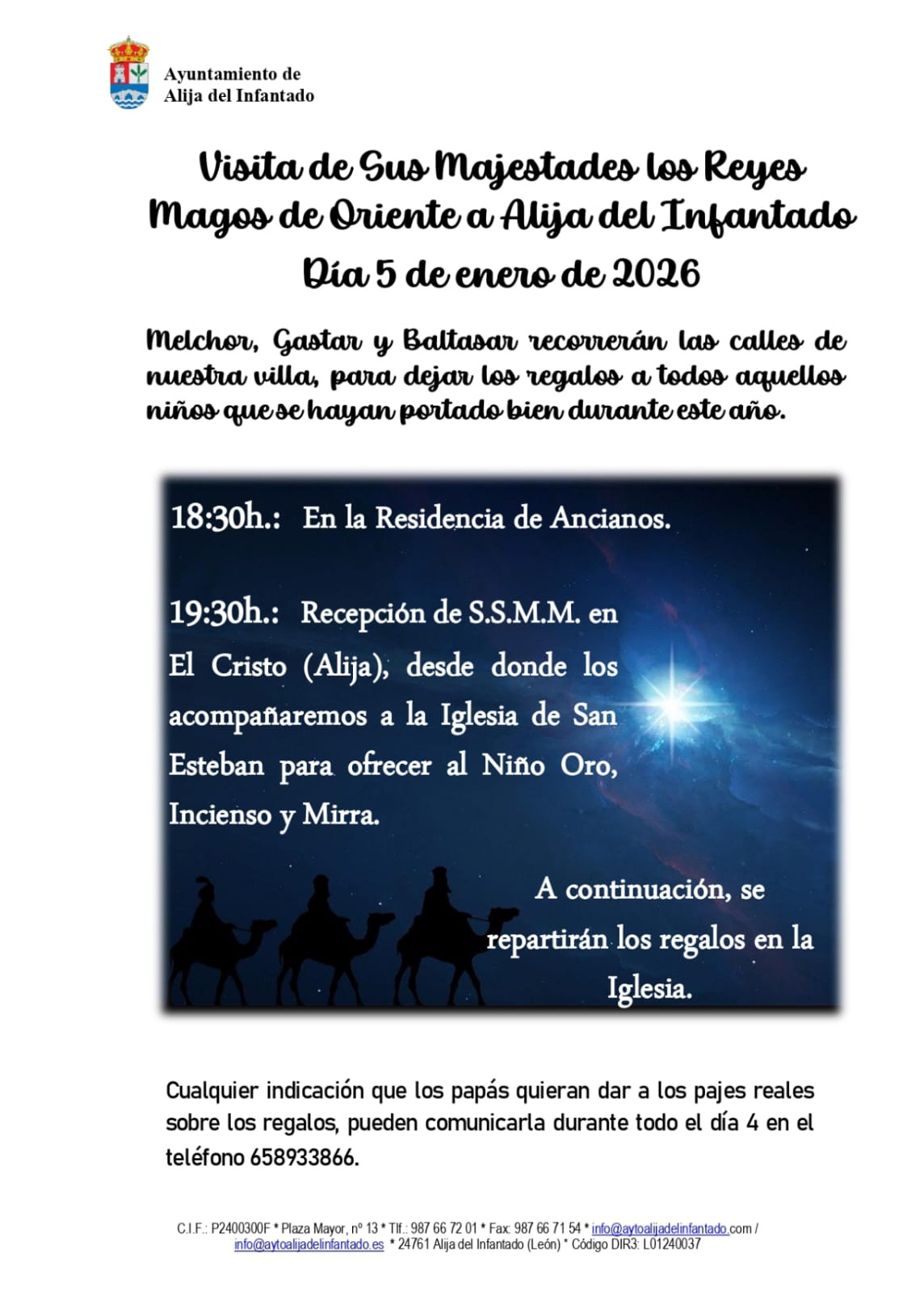 Ayuntamiento de
Alija del Infantado

Visita de Sus Majestades los Reyes Magos de Oriente a Alija del Infantado

Día 5 de enero de 2026

Melchor, Gastar y Baltasar recorrerán las calles de nuestra villa, para dejar los regalos a todos aquellos niños que se hayan portado bien durante este año.

18:30h.: En la Residencia de Ancianos.

19:30h.: Recepción de S.S.M.M. en El Cristo (Alija), desde donde los acompañaremos a la Iglesia de San Esteban para ofrecer al Niño Oro, Incienso y Mirra.

A continuación, se repartirán los regalos en la Iglesia.

Cualquier indicación que los papás quieran dar a los pajes reales sobre los regalos, pueden comunicarla durante todo el día 4 en el teléfono 658933866.

C.I.F.: P2400300F * Plaza Mayor, nº 13 * Tlf.: 987 66 72 01 * Fax: 987 66 71 54 * info@aytoalijadelinfantado.com / info@aytoalijadelinfantado.es * 24761 Alija del Infantado (León) * Código DIR3: L01240037